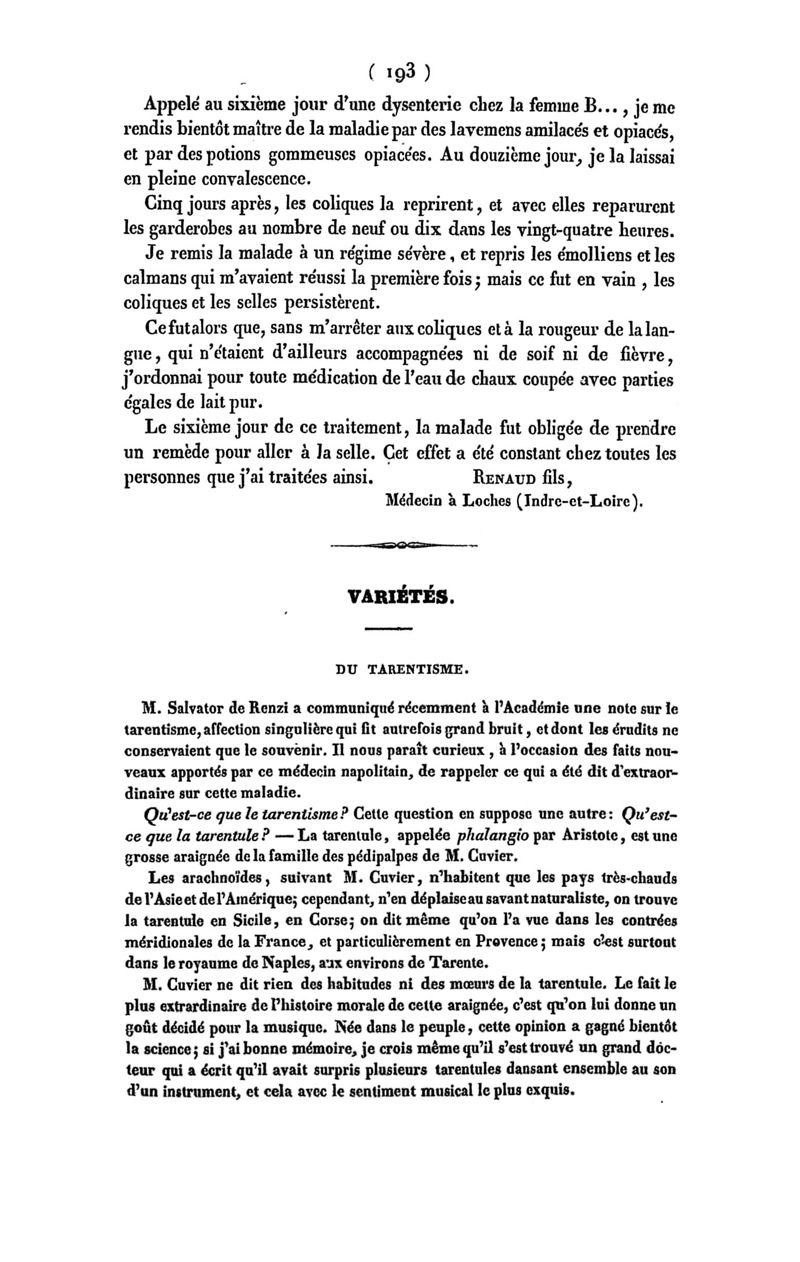 ( 193 )

Appelé au sixième jour d'une dysenterie chez la femme B..., je me rendis bientôt maître de la maladie par des lavemens amilacés et opiacés, et par des potions gommeuses opiacées. Au douzième jour, je la laissai en pleine convalescence.

Cinq jours après, les coliques la reprirent, et avec elles reparurent les garderobes au nombre de neuf ou dix dans les vingt-quatre heures.

Je remis la malade à un régime sévère, et repris les émolliens et les calmans qui m'avaient réussi la première fois; mais ce fut en vain, les coliques et les selles persistèrent.

Ce fut alors que, sans m'arrêter aux coliques et à la rougeur de la langue, qui n'étaient d'ailleurs accompagnées ni de soif ni de fièvre, j'ordonnai pour toute médication de l'eau de chaux coupée avec parties égales de lait pur.

Le sixième jour de ce traitement, la malade fut obligée de prendre un remède pour aller à la selle. Cet effet a été constant chez toutes les personnes que j'ai traitées ainsi. RENAUD fils,
Médecin à Loches (Indre-et-Loire).

VARIÉTÉS.

DU TARENTISME.

M. Salvator de Renzi a communiqué récemment à l'Académie une note sur le tarentisme, affection singulière qui fit autrefois grand bruit, et dont les érudits ne conservaient que le souvenir. Il nous paraît curieux, à l'occasion des faits nouveaux apportés par ce médecin napolitain, de rappeler ce qui a été dit d'extraordinaire sur cette maladie.

Qu'est-ce que le tarentisme? Cette question en suppose une autre: Qu'est-ce que la tarentule? — La tarentule, appelée phalangio par Aristote, est une grosse araignée de la famille des pédipalpes de M. Cuvier.

Les arachnoïdes, suivant M. Cuvier, n'habitent que les pays très-chauds de l'Asie et de l'Amérique; cependant, n'en déplaise au savant naturaliste, on trouve la tarentule en Sicile, en Corse; on dit même qu'on l'a vue dans les contrées méridionales de la France, et particulièrement en Provence; mais c'est surtout dans le royaume de Naples, aux environs de Tarente.

M. Cuvier ne dit rien des habitudes ni des mœurs de la tarentule. Le fait le plus extrardinaire de l'histoire morale de cette araignée, c'est qu'on lui donne un goût décidé pour la musique. Née dans le peuple, cette opinion a gagné bientôt la science; si j'ai bonne mémoire, je crois même qu'il s'est trouvé un grand docteur qui a écrit qu'il avait surpris plusieurs tarentules dansant ensemble au son d'un instrument, et cela avec le sentiment musical le plus exquis.